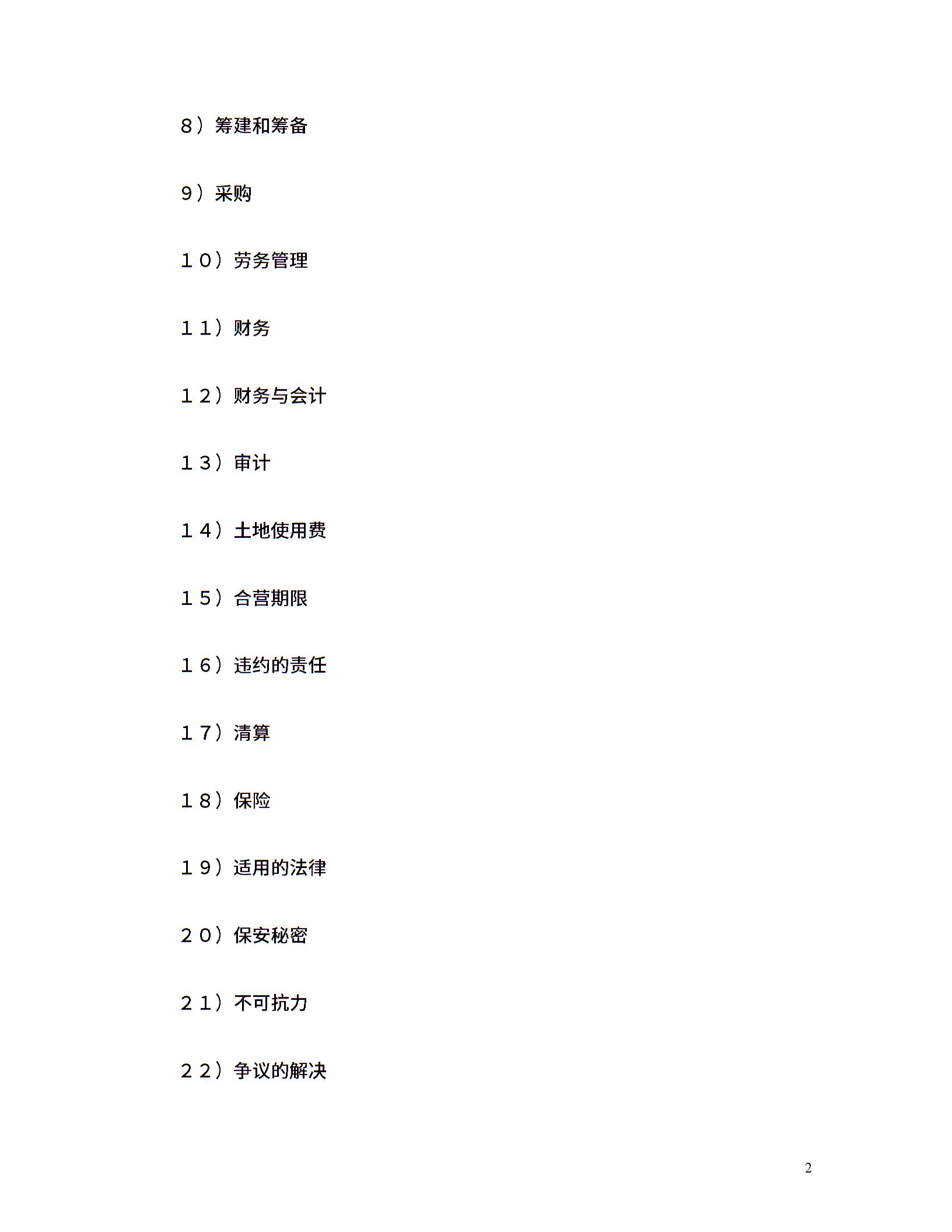 8）筹建和筹备

9）采购

10）劳务管理

11）财务

12）财务与会计

13）审计

14）土地使用费

15）合营期限

16）违约的责任

17）清算

18）保险

19）适用的法律

20）保安秘密

21）不可抗力

22）争议的解决

2